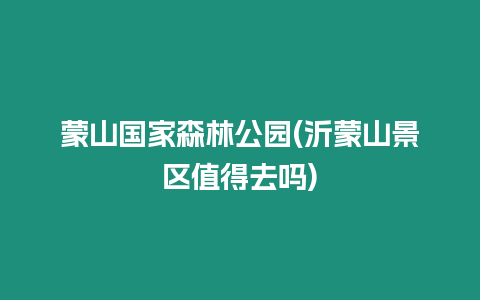 蒙山国家森林公园(沂蒙山景区值得去吗)